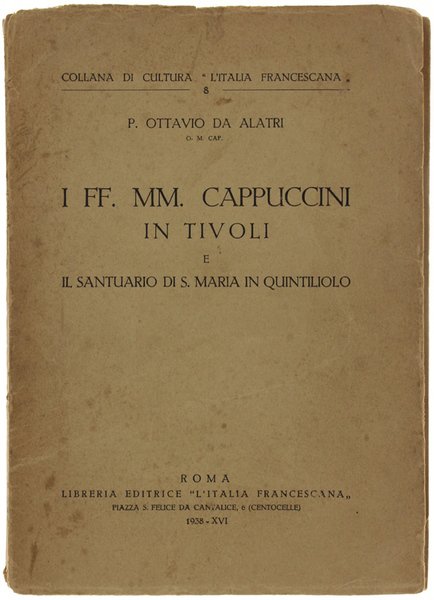 COLLANA DI CULTURA "L'ITALIA FRANCESCANA„
8

P. OTTAVIO DA ALATRI
O. M. CAP.

I FF. MM. CAPPUCCINI
IN TIVOLI
E
IL SANTUARIO DI S. MARIA IN QUINTILIOLO

ROMA
LIBRERIA EDITRICE "L'ITALIA FRANCESCANA„
PIAZZA S. FELICE DA CANTALICE, 6 (CENTOCELLE)
1938 - XVI